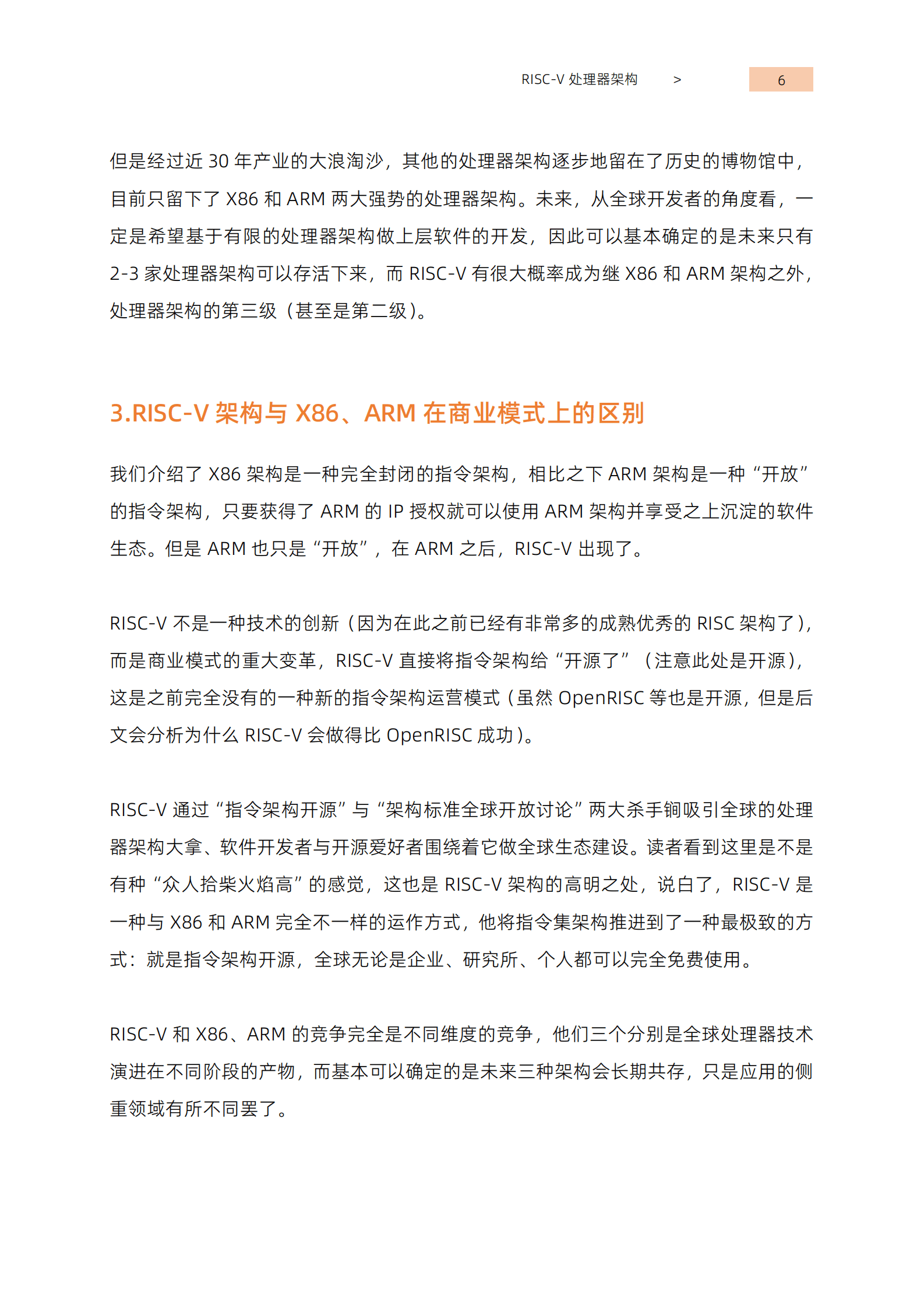 RISC-V 处理器架构 > 6

但是经过近 30 年产业的大浪淘沙，其他的处理器架构逐步地留在了历史的博物馆中，目前只留下了 X86 和 ARM 两大强势的处理器架构。未来，从全球开发者的角度看，一定是希望基于有限的处理器架构做上层软件的开发，因此可以基本确定的是未来只有 2-3 家处理器架构可以存活下来，而 RISC-V 有很大概率成为继 X86 和 ARM 架构之外，处理器架构的第三级（甚至是第二级）。

3.RISC-V 架构与 X86、ARM 在商业模式上的区别

我们介绍了 X86 架构是一种完全封闭的指令架构，相比之下 ARM 架构是一种“开放”的指令架构，只要获得了 ARM 的 IP 授权就可以使用 ARM 架构并享受之上沉淀的软件生态。但是 ARM 也只是“开放”，在 ARM 之后，RISC-V 出现了。

RISC-V 不是一种技术的创新（因为在此之前已经有非常多的成熟优秀的 RISC 架构了），而是商业模式的重大变革，RISC-V 直接将指令架构给“开源了”（注意此处是开源），这是之前完全没有的一种新的指令架构运营模式（虽然 OpenRISC 等也是开源，但是后文会分析为什么 RISC-V 会做得比 OpenRISC 成功）。

RISC-V 通过“指令架构开源”与“架构标准全球开放讨论”两大杀手锏吸引全球的处理器架构大拿、软件开发者与开源爱好者围绕着它做全球生态建设。读者看到这里是不是有种“众人拾柴火焰高”的感觉，这也是 RISC-V 架构的高明之处，说白了，RISC-V 是一种与 X86 和 ARM 完全不一样的运作方式，他将指令集架构推进到了一种最极致的方式：就是指令架构开源，全球无论是企业、研究所、个人都可以完全免费使用。

RISC-V 和 X86、ARM 的竞争完全是不同维度的竞争，他们三个分别是全球处理器技术演进在不同阶段的产物，而基本可以确定的是未来三种架构会长期共存，只是应用的侧重领域有所不同罢了。